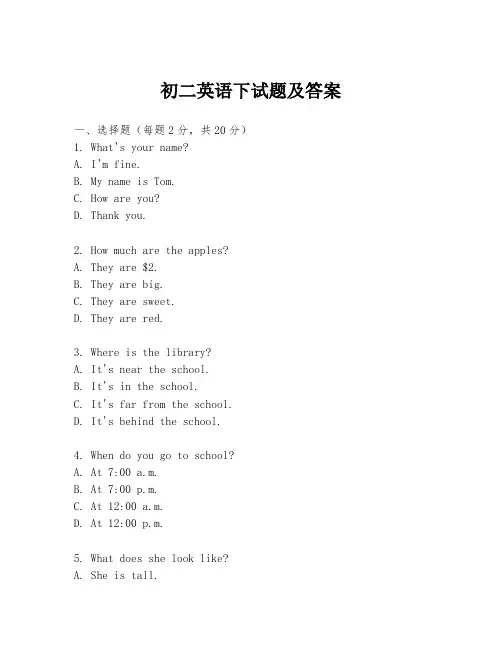 初二英语下试题及答案

一、选择题（每题2分，共20分）
1. What's your name?
A. I'm fine.
B. My name is Tom.
C. How are you?
D. Thank you.

2. How much are the apples?
A. They are \$2.
B. They are big.
C. They are sweet.
D. They are red.

3. Where is the library?
A. It's near the school.
B. It's in the school.
C. It's far from the school.
D. It's behind the school.

4. When do you go to school?
A. At 7:00 a.m.
B. At 7:00 p.m.
C. At 12:00 a.m.
D. At 12:00 p.m.

5. What does she look like?
A. She is tall.